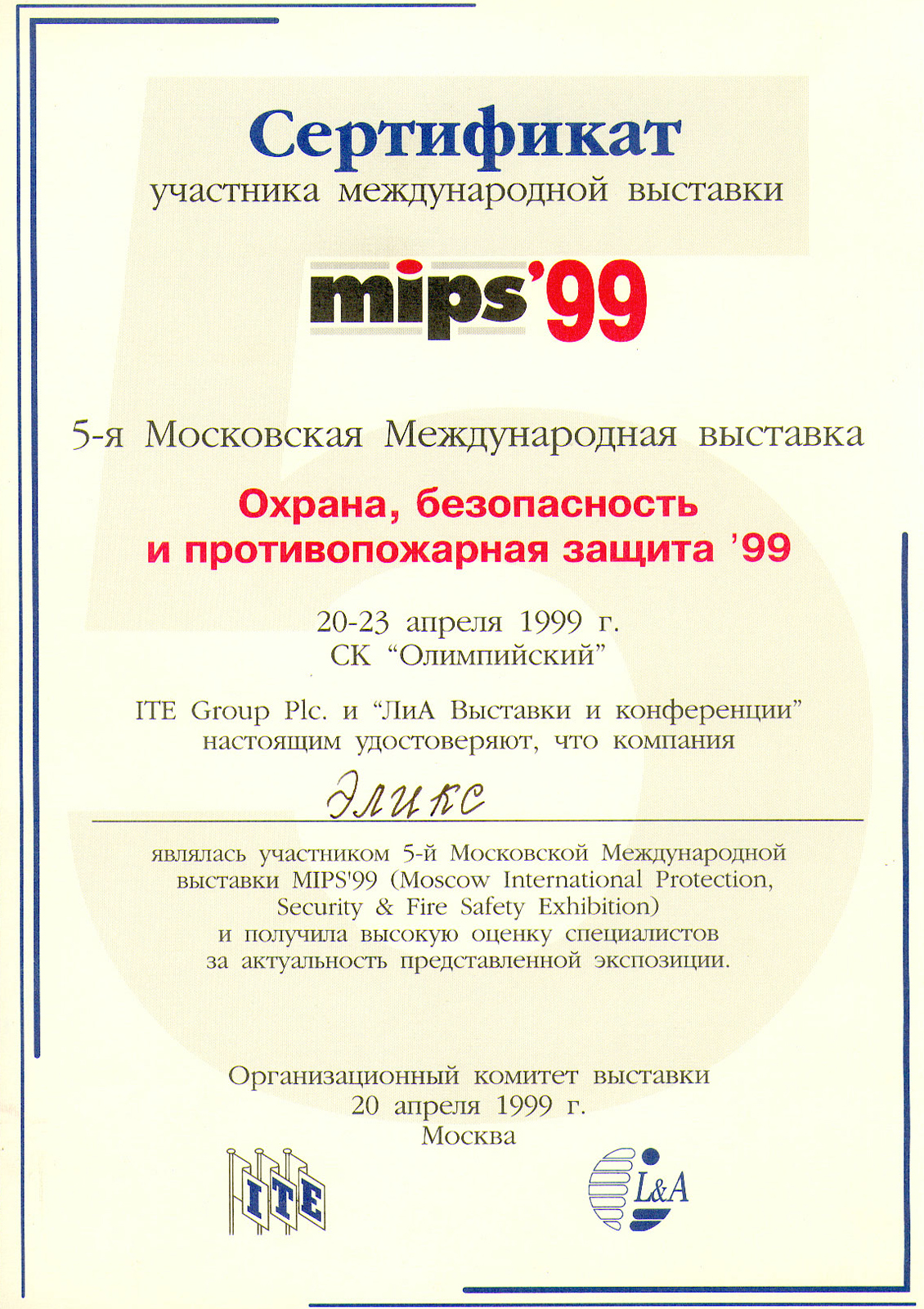 Сертификат
участника международной выставки

mips'99

5-я Московская Международная выставка

Охрана, безопасность
и противопожарная защита '99

20-23 апреля 1999 г.
СК "Олимпийский"

ITE Group Plc. и "ЛиА Выставки и конференции" настоящим удостоверяют, что компания

Эликс

являлась участником 5-й Московской Международной выставки MIPS'99 (Moscow International Protection, Security & Fire Safety Exhibition) и получила высокую оценку специалистов за актуальность представленной экспозиции.

Организационный комитет выставки
20 апреля 1999 г.
Москва

ITE

L&A